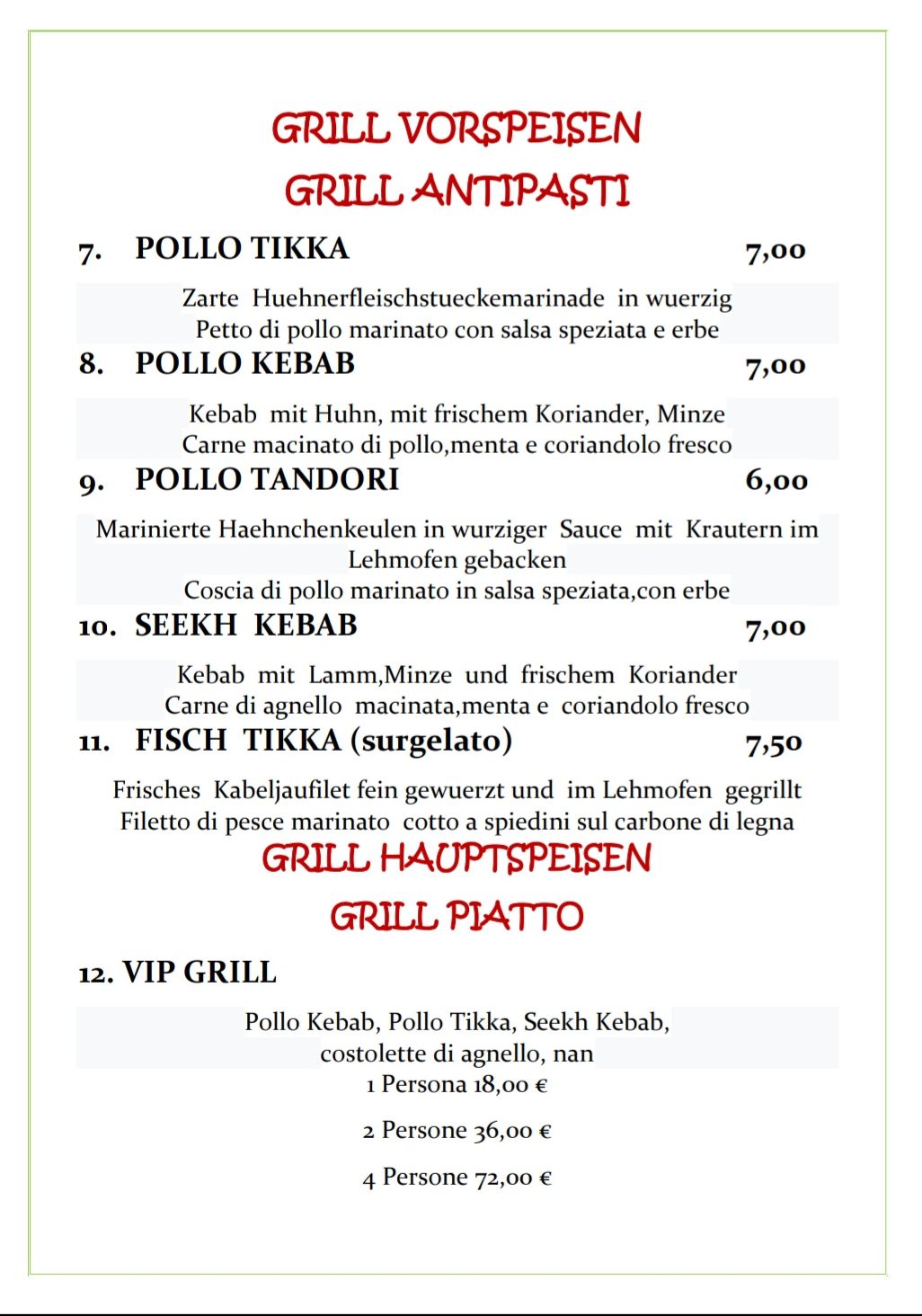 GRILL VORSPEISEN
GRILL ANTIPASTI

7. POLLO TIKKA 7,00

Zarte Huehnerfleischstueckemarinade in wuerzig
Petto di pollo marinato con salsa speziata e erbe

8. POLLO KEBAB 7,00

Kebab mit Huhn, mit frischem Koriander, Minze
Carne macinato di pollo,menta e coriandolo fresco

9. POLLO TANDORI 6,00

Marinierte Haehnchenkeulen in wurziger Sauce mit Krautern im Lehmofen gebacken
Coscia di pollo marinato in salsa speziata,con erbe

10. SEEKH KEBAB 7,00

Kebab mit Lamm,Minze und frischem Koriander
Carne di agnello macinata,menta e coriandolo fresco

11. FISCH TIKKA (surgelato) 7,50

Frisches Kabeljaufilet fein gewuerzt und im Lehmofen gegrillt
Filetto di pesce marinato cotto a spiedini sul carbone di legna

GRILL HAUPTSPEISEN
GRILL PIATTO

12. VIP GRILL

Pollo Kebab, Pollo Tikka, Seekh Kebab,
costolette di agnello, nan
1 Persona 18,00 €

2 Persone 36,00 €

4 Persone 72,00 €